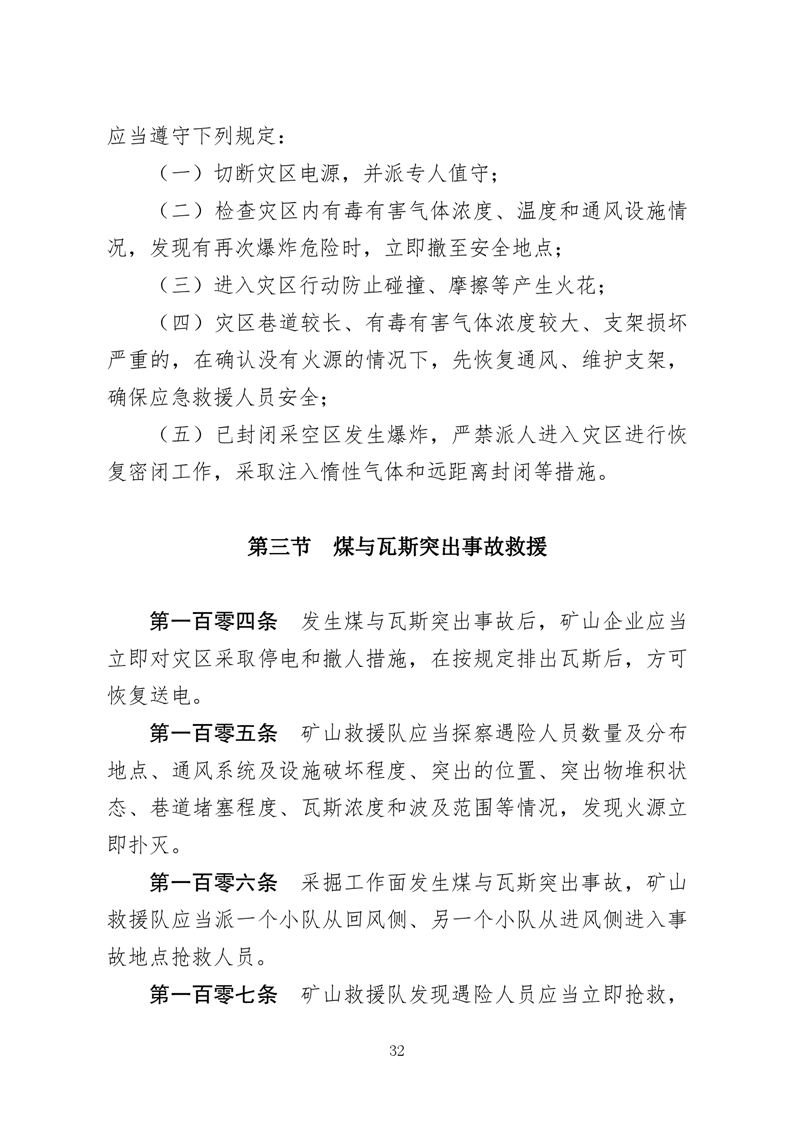 应当遵守下列规定：

（一）切断灾区电源，并派专人值守；

（二）检查灾区内有毒有害气体浓度、温度和通风设施情况，发现有再次爆炸危险时，立即撤至安全地点；

（三）进入灾区行动防止碰撞、摩擦等产生火花；

（四）灾区巷道较长、有毒有害气体浓度较大、支架损坏严重的，在确认没有火源的情况下，先恢复通风、维护支架，确保应急救援人员安全；

（五）已封闭采空区发生爆炸，严禁派人进入灾区进行恢复密闭工作，采取注入惰性气体和远距离封闭等措施。

第三节　煤与瓦斯突出事故救援

第一百零四条　发生煤与瓦斯突出事故后，矿山企业应当立即对灾区采取停电和撤人措施，在按规定排出瓦斯后，方可恢复送电。

第一百零五条　矿山救援队应当探察遇险人员数量及分布地点、通风系统及设施破坏程度、突出的位置、突出物堆积状态、巷道堵塞程度、瓦斯浓度和波及范围等情况，发现火源立即扑灭。

第一百零六条　采掘工作面发生煤与瓦斯突出事故，矿山救援队应当派一个小队从回风侧、另一个小队从进风侧进入事故地点抢救人员。

第一百零七条　矿山救援队发现遇险人员应当立即抢救，

32